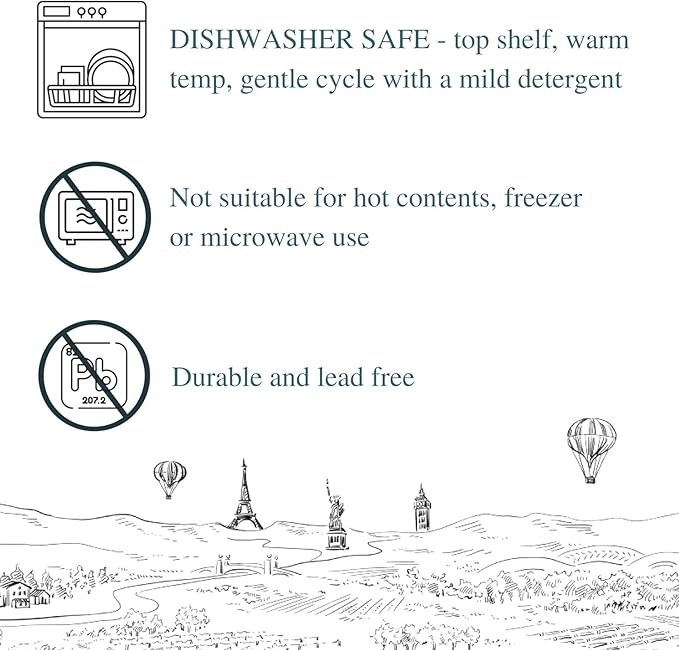 DISHWASHER SAFE - top shelf, warm temp, gentle cycle with a mild detergent

Not suitable for hot contents, freezer or microwave use

82
Pb
207.2

Durable and lead free